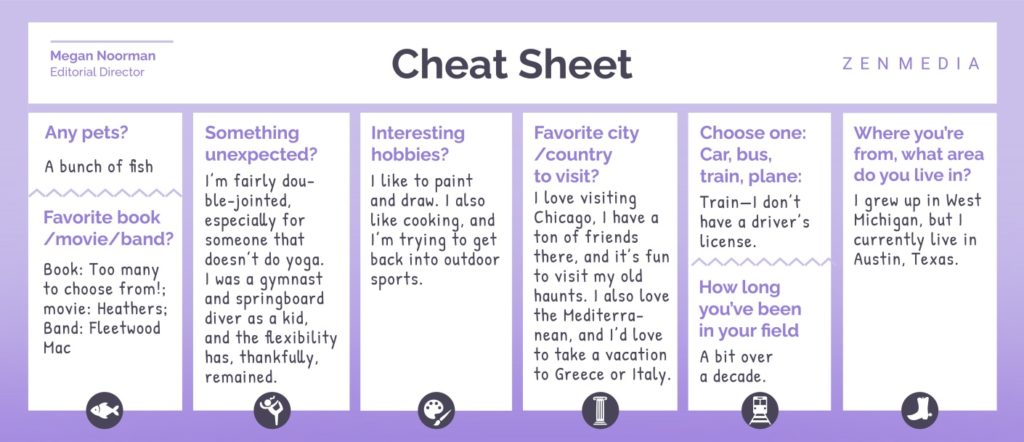 Megan Noorman
Editorial Director

Cheat Sheet

ZENMEDIA

Any pets?

A bunch of fish

Favorite book /movie/band?

Book: Too many to choose from!; movie: Heathers; Band: Fleetwood Mac

Something unexpected?

I'm fairly double-jointed, especially for someone that doesn't do yoga. I was a gymnast and springboard diver as a kid, and the flexibility has, thankfully, remained.

Interesting hobbies?

I like to paint and draw. I also like cooking, and I'm trying to get back into outdoor sports.

Favorite city /country to visit?

I love visiting Chicago, I have a ton of friends there, and it's fun to visit my old haunts. I also love the Mediterranean, and I'd love to take a vacation to Greece or Italy.

Choose one: Car, bus, train, plane:

Train—I don't have a driver's license.

How long you've been in your field

A bit over a decade.

Where you're from, what area do you live in?

I grew up in West Michigan, but I currently live in Austin, Texas.